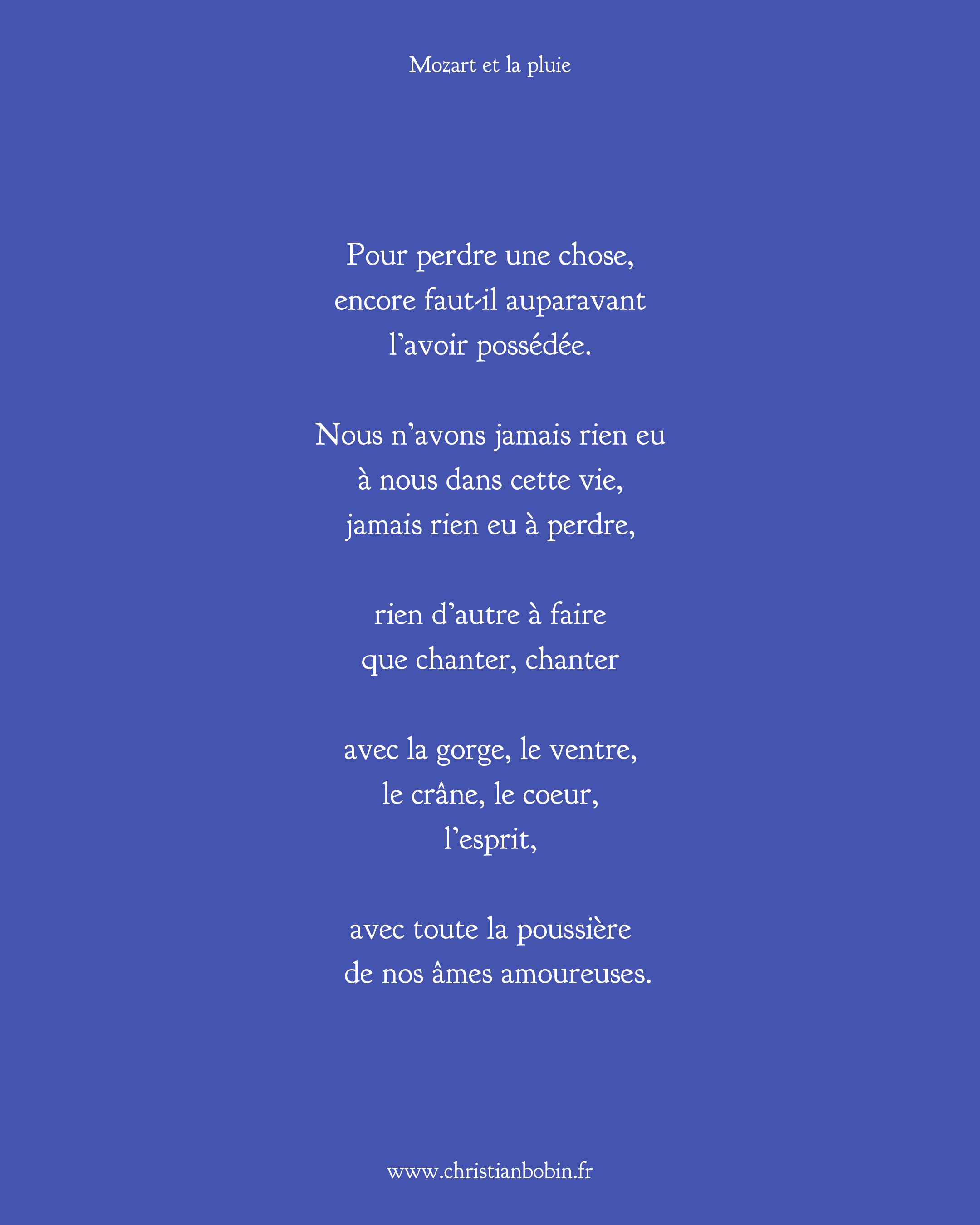 Mozart et la pluie

Pour perdre une chose,
encore faut-il auparavant
l'avoir possédée.

Nous n'avons jamais rien eu
à nous dans cette vie,
jamais rien eu à perdre,

rien d'autre à faire
que chanter, chanter

avec la gorge, le ventre,
le crâne, le coeur,
l'esprit,

avec toute la poussière
de nos âmes amoureuses.

www.christianbobin.fr